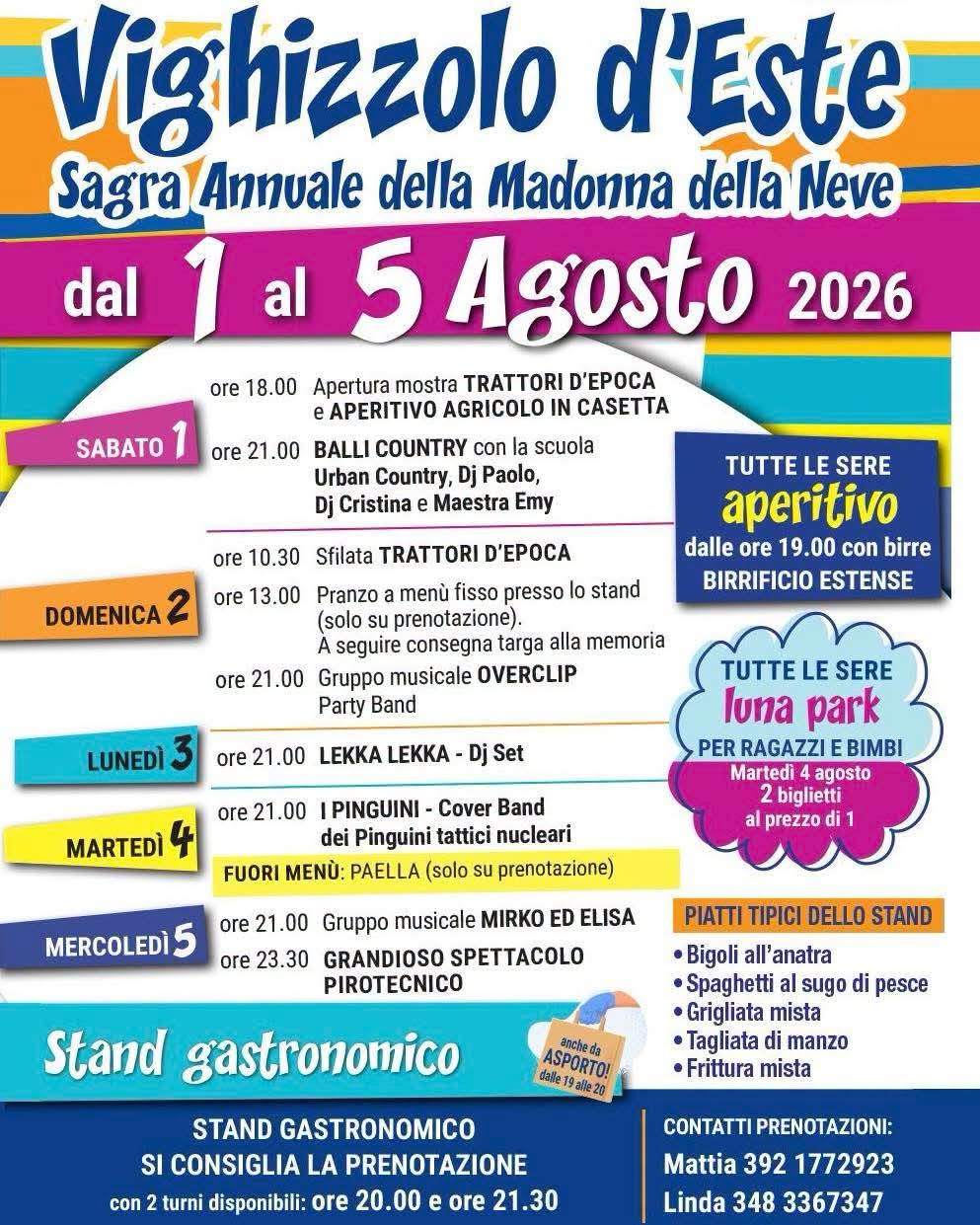 Vighizzolo d'Este
Sagra Annuale della Madonna della Neve

dal 1 al 5 Agosto 2026

SABATO 1
ore 18.00 Apertura mostra TRATTORI D'EPOCA e APERITIVO AGRICOLO IN CASETTA
ore 21.00 BALLI COUNTRY con la scuola Urban Country, Dj Paolo, Dj Cristina e Maestra Emy

DOMENICA 2
ore 10.30 Sfilata TRATTORI D'EPOCA
ore 13.00 Pranzo a menù fisso presso lo stand (solo su prenotazione). A seguire consegna targa alla memoria
ore 21.00 Gruppo musicale OVERCLIP Party Band

LUNEDÌ 3
ore 21.00 LEKKA LEKKA - Dj Set

MARTEDÌ 4
ore 21.00 I PINGUINI - Cover Band dei Pinguini tattici nucleari
FUORI MENÙ: PAELLA (solo su prenotazione)

MERCOLEDÌ 5
ore 21.00 Gruppo musicale MIRKO ED ELISA
ore 23.30 GRANDIOSO SPETTACOLO PIROTECNICO

TUTTE LE SERE
aperitivo
dalle ore 19.00 con birre BIRRIFICIO ESTENSE

TUTTE LE SERE
luna park
PER RAGAZZI E BIMBI
Martedì 4 agosto 2 biglietti al prezzo di 1

PIATTI TIPICI DELLO STAND
• Bigoli all'anatra
• Spaghetti al sugo di pesce
• Grigliata mista
• Tagliata di manzo
• Frittura mista

Stand gastronomico

anche da ASPORTO! dalle 19 alle 20

STAND GASTRONOMICO
SI CONSIGLIA LA PRENOTAZIONE
con 2 turni disponibili: ore 20.00 e ore 21.30

CONTATTI PRENOTAZIONI:
Mattia 392 1772923
Linda 348 3367347